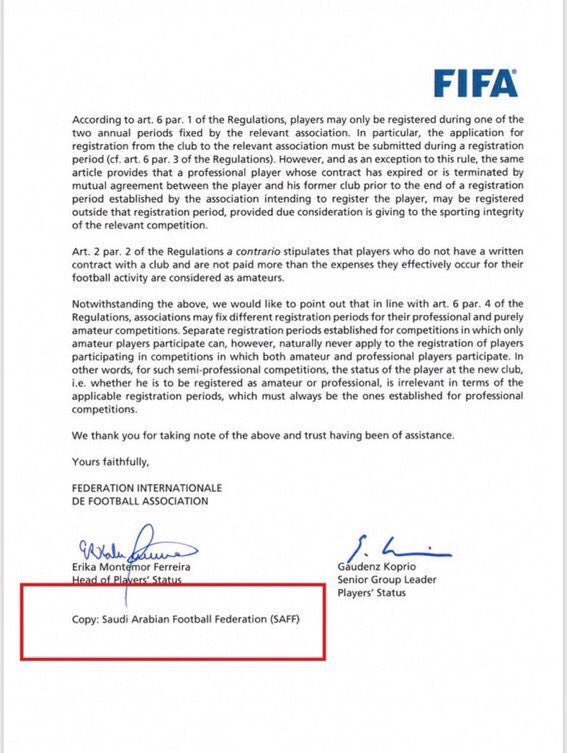 FIFA

According to art. 6 par. 1 of the Regulations, players may only be registered during one of the two annual periods fixed by the relevant association. In particular, the application for registration from the club to the relevant association must be submitted during a registration period (cf. art. 6 par. 3 of the Regulations). However, and as an exception to this rule, the same article provides that a professional player whose contract has expired or is terminated by mutual agreement between the player and his former club prior to the end of a registration period established by the association intending to register the player, may be registered outside that registration period, provided due consideration is giving to the sporting integrity of the relevant competition.

Art. 2 par. 2 of the Regulations a contrario stipulates that players who do not have a written contract with a club and are not paid more than the expenses they effectively occur for their football activity are considered as amateurs.

Notwithstanding the above, we would like to point out that in line with art. 6 par. 4 of the Regulations, associations may fix different registration periods for their professional and purely amateur competitions. Separate registration periods established for competitions in which only amateur players participate can, however, naturally never apply to the registration of players participating in competitions in which both amateur and professional players participate. In other words, for such semi-professional competitions, the status of the player at the new club, i.e. whether he is to be registered as amateur or professional, is irrelevant in terms of the applicable registration periods, which must always be the ones established for professional competitions.

We thank you for taking note of the above and trust having been of assistance.

Yours faithfully,

FEDERATION INTERNATIONALE
DE FOOTBALL ASSOCIATION

Erika Montemor Ferreira
Head of Players' Status

Gaudenz Koprio
Senior Group Leader
Players' Status

Copy: Saudi Arabian Football Federation (SAFF)